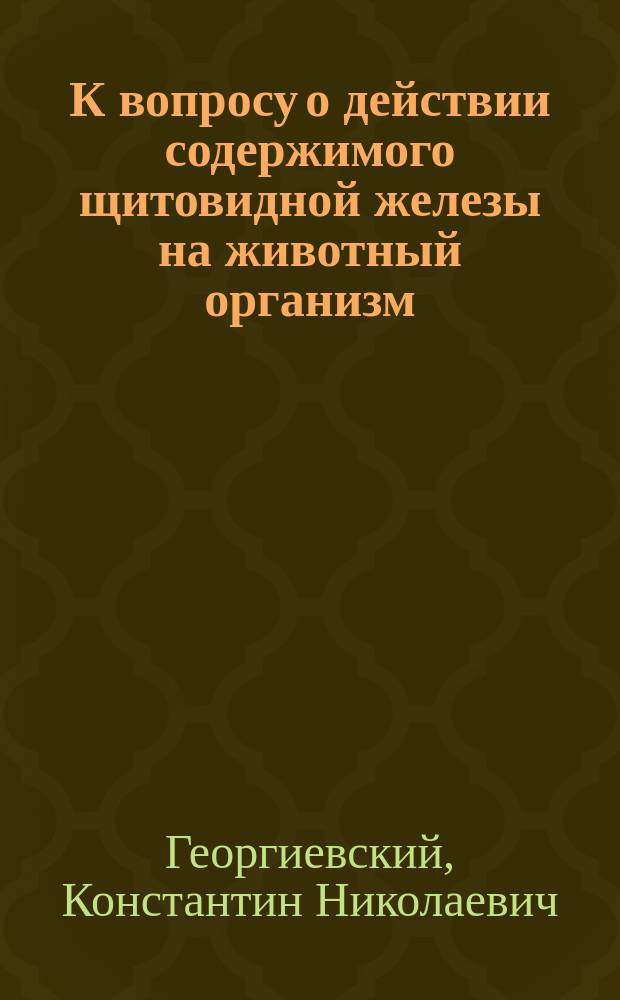 К вопросу о действии содержимого щитовидной железы на животный организм

Георгиевский, Константин Николаевич